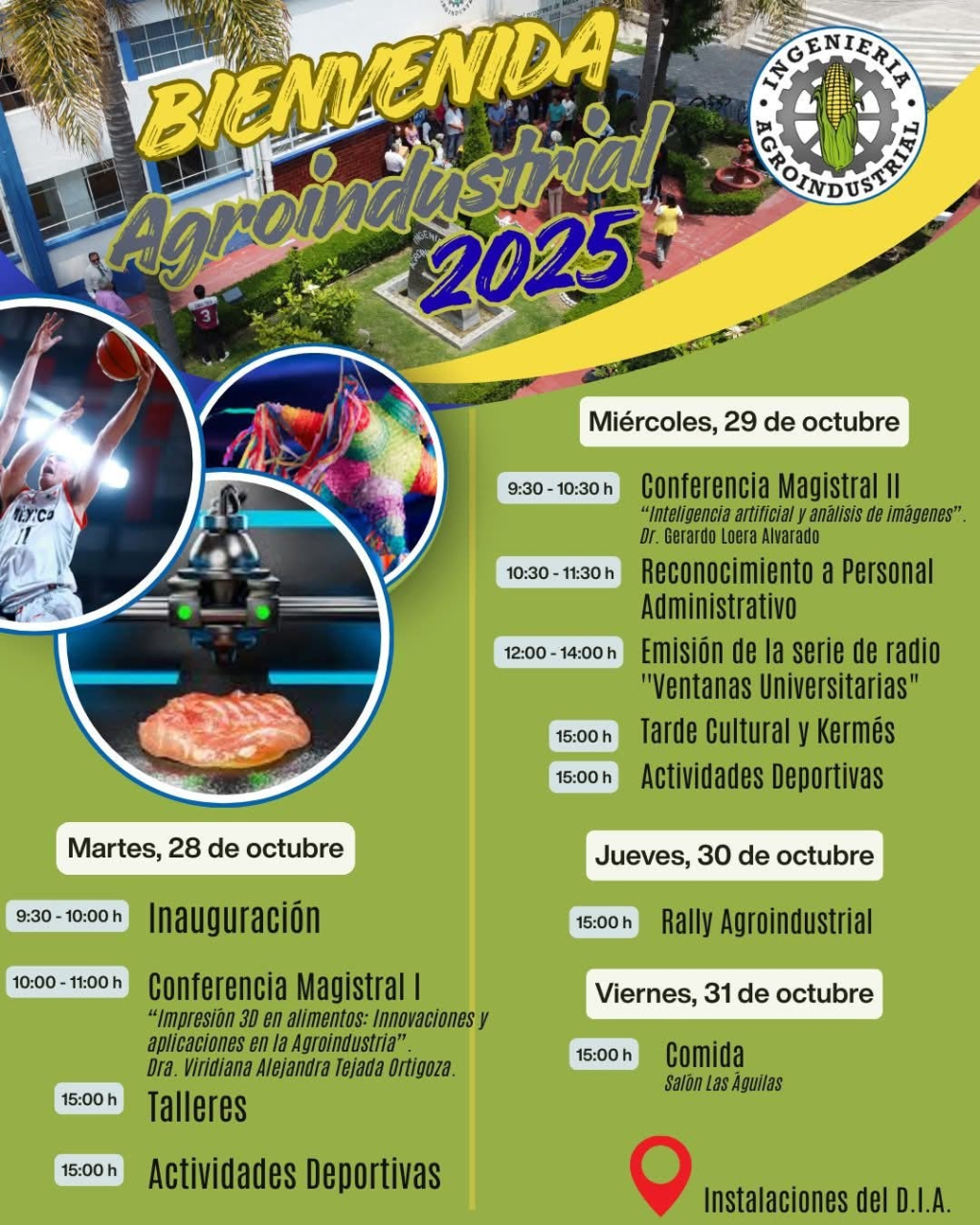 BIENVENIDA
Agroindustrial
2025

INGENIERIA
AGROINDUSTRIAL

Martes, 28 de octubre

9:30 - 10:00 h
Inauguración

10:00 - 11:00 h
Conferencia Magistral I
"Impresión 3D en alimentos: Innovaciones y aplicaciones en la Agroindustria".
Dra. Viridiana Alejandra Tejada Ortigoza.

15:00 h
Talleres

15:00 h
Actividades Deportivas

Miércoles, 29 de octubre

9:30 - 10:30 h
Conferencia Magistral II
"Inteligencia artificial y análisis de imágenes".
Dr. Gerardo Loera Alvarado

10:30 - 11:30 h
Reconocimiento a Personal Administrativo

12:00 - 14:00 h
Emisión de la serie de radio "Ventanas Universitarias"

15:00 h
Tarde Cultural y Kermés

15:00 h
Actividades Deportivas

Jueves, 30 de octubre

15:00 h
Rally Agroindustrial

Viernes, 31 de octubre

15:00 h
Comida
Salón Las Águilas

Instalaciones del D.I.A.